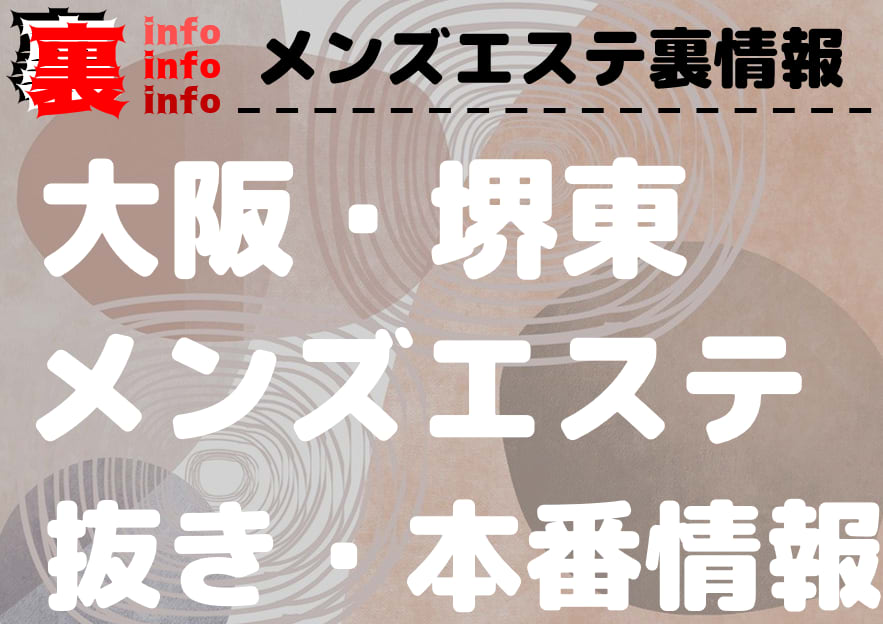 裏 info info info
メンズエステ裏情報

大阪・堺東
メンズエステ
抜き・本番情報